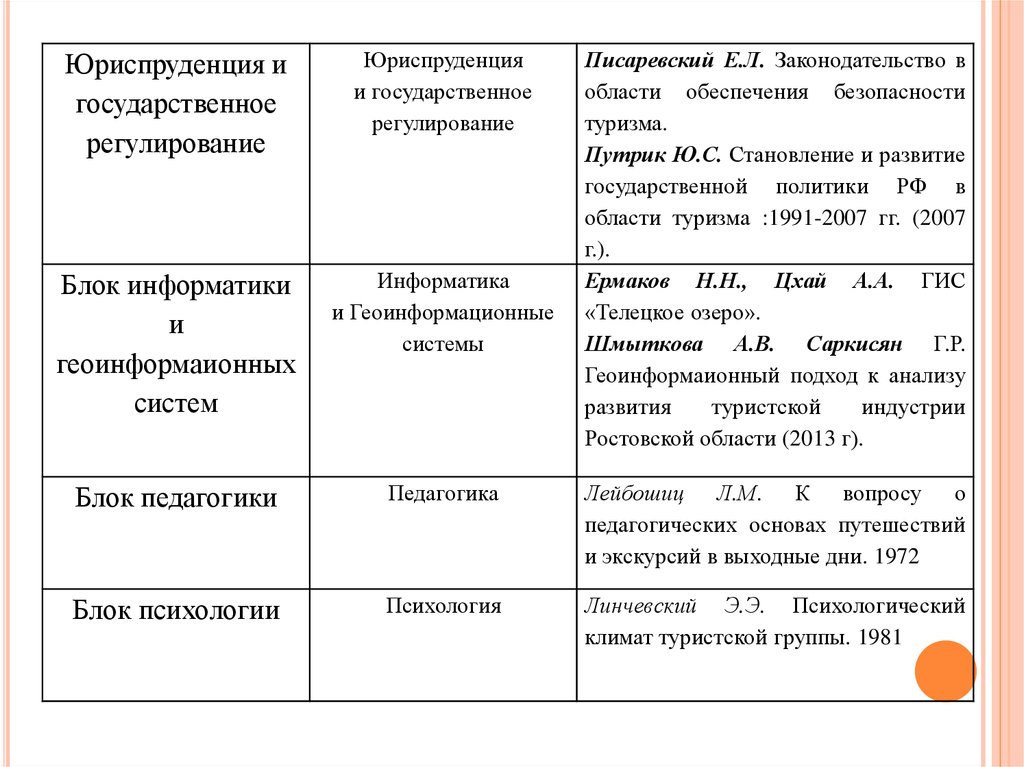 | Юриспруденция и государственное регулирование | Юриспруденция и государственное регулирование | Писаревский Е.Л. Законодательство в области обеспечения безопасности туризма. Путрик Ю.С. Становление и развитие государственной политики РФ в области туризма :1991-2007 гг. (2007 г.). |
|---|---|---|
| Блок информатики и геоинформаионных систем | Информатика и Геоинформационные системы | Ермаков Н.Н., Цхай А.А. ГИС «Телецкое озеро». Шмыткова А.В. Саркисян Г.Р. Геоинформаионный подход к анализу развития туристской индустрии Ростовской области (2013 г). |
| Блок педагогики | Педагогика | Лейбошиц Л.М. К вопросу о педагогических основах путешествий и экскурсий в выходные дни. 1972 |
| Блок психологии | Психология | Линчевский Э.Э. Психологический климат туристской группы. 1981 |